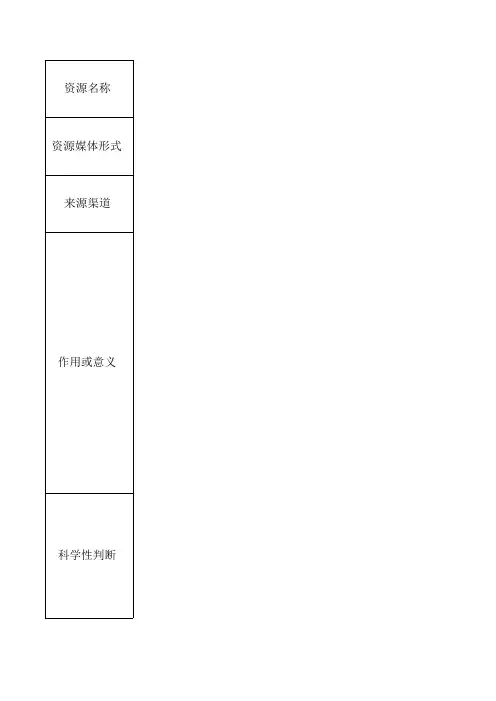 资源名称

资源媒体形式

来源渠道

作用或意义

科学性判断